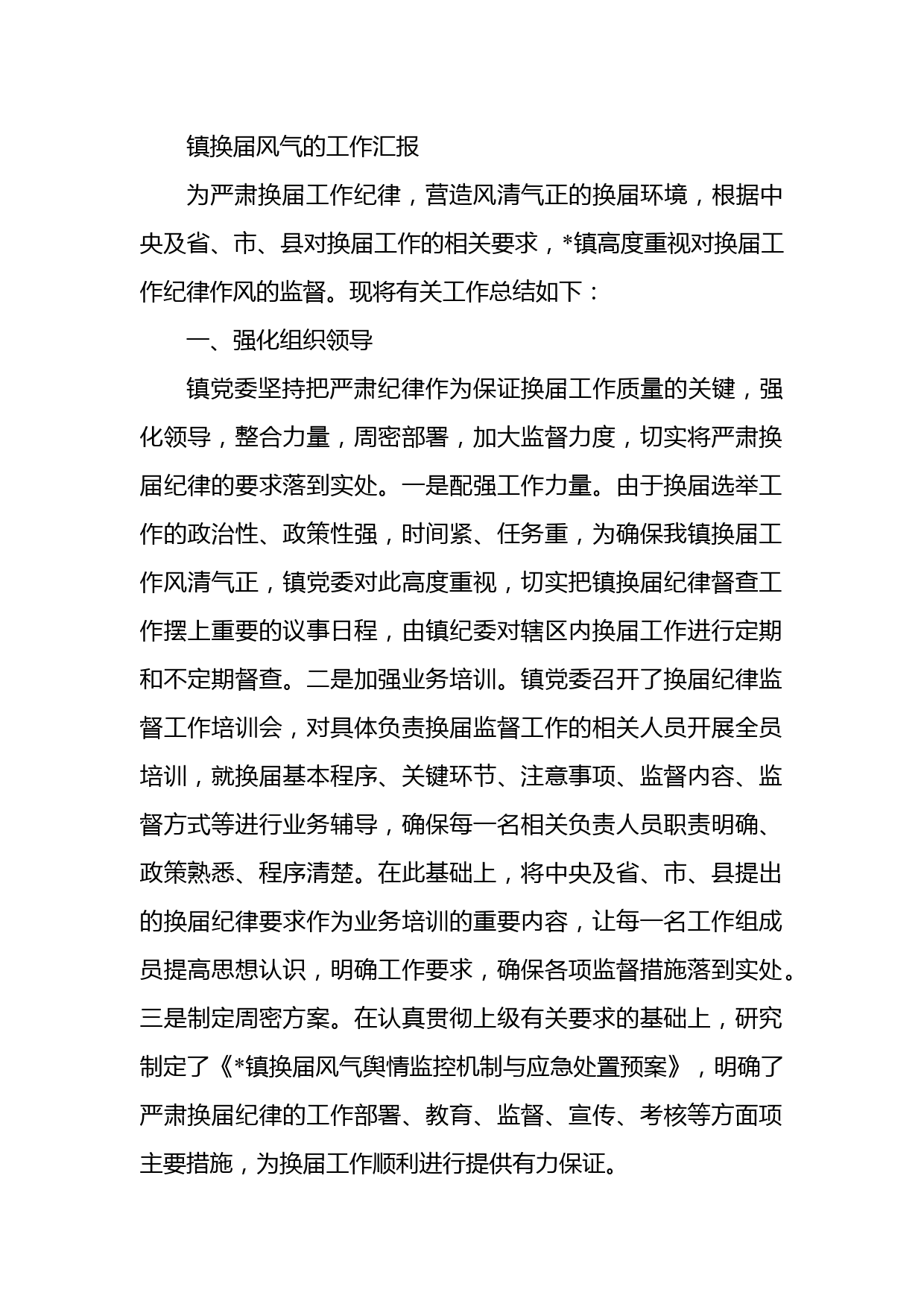 镇换届风气的工作汇报

为严肃换届工作纪律，营造风清气正的换届环境，根据中央及省、市、县对换届工作的相关要求，*镇高度重视对换届工作纪律作风的监督。现将有关工作总结如下：

一、强化组织领导

镇党委坚持把严肃纪律作为保证换届工作质量的关键，强化领导，整合力量，周密部署，加大监督力度，切实将严肃换届纪律的要求落到实处。一是配强工作力量。由于换届选举工作的政治性、政策性强，时间紧、任务重，为确保我镇换届工作风清气正，镇党委对此高度重视，切实把镇换届纪律督查工作摆上重要的议事日程，由镇纪委对辖区内换届工作进行定期和不定期督查。二是加强业务培训。镇党委召开了换届纪律监督工作培训会，对具体负责换届监督工作的相关人员开展全员培训，就换届基本程序、关键环节、注意事项、监督内容、监督方式等进行业务辅导，确保每一名相关负责人员职责明确、政策熟悉、程序清楚。在此基础上，将中央及省、市、县提出的换届纪律要求作为业务培训的重要内容，让每一名工作组成员提高思想认识，明确工作要求，确保各项监督措施落到实处。三是制定周密方案。在认真贯彻上级有关要求的基础上，研究制定了《*镇换届风气舆情监控机制与应急处置预案》，明确了严肃换届纪律的工作部署、教育、监督、宣传、考核等方面项主要措施，为换届工作顺利进行提供有力保证。